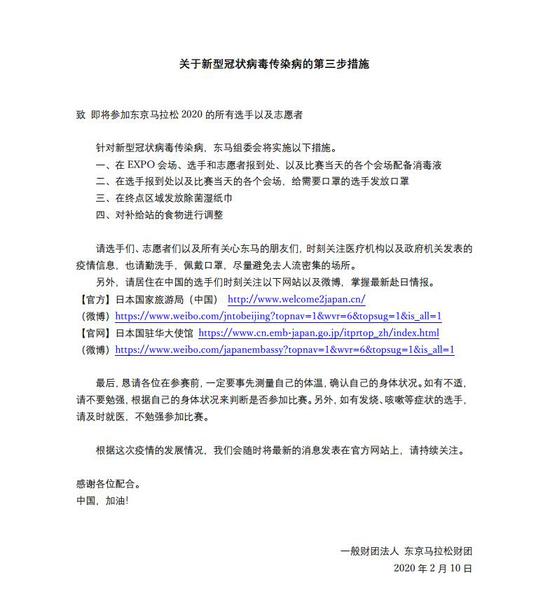 关于新型冠状病毒传染病的第三步措施

致 即将参加东京马拉松 2020 的所有选手以及志愿者

针对新型冠状病毒传染病，东马组委会将实施以下措施。
一、在 EXPO 会场、选手和志愿者报到处、以及比赛当天的各个会场配备消毒液
二、在选手报到处以及比赛当天的各个会场，给需要口罩的选手发放口罩
三、在终点区域发放除菌湿纸巾
四、对补给站的食物进行调整

请选手们、志愿者们以及所有关心东马的朋友们，时刻关注医疗机构以及政府机关发表的疫情信息，也请勤洗手，佩戴口罩，尽量避免去人流密集的场所。
另外，请居住在中国的选手们时刻关注以下网站以及微博，掌握最新赴日情报。
【官方】日本国家旅游局（中国） http://www.welcome2japan.cn/
（微博）https://www.weibo.com/jntobeijing?topnav=1&wvr=6&topsug=1&is_all=1
【官网】日本国驻华大使馆 https://www.cn.emb-japan.go.jp/itprtop_zh/index.html
（微博）https://www.weibo.com/japanembassy?topnav=1&wvr=6&topsug=1&is_all=1

最后，恳请各位在参赛前，一定要事先测量自己的体温，确认自己的身体状况。如有不适，请不要勉强，根据自己的身体状况来判断是否参加比赛。另外，如有发烧、咳嗽等症状的选手，请及时就医，不勉强参加比赛。

根据这次疫情的发展情况，我们会随时将最新的消息发表在官方网站上，请持续关注。

感谢各位配合。
中国，加油!

一般财团法人 东京马拉松财团
2020 年 2 月 10 日